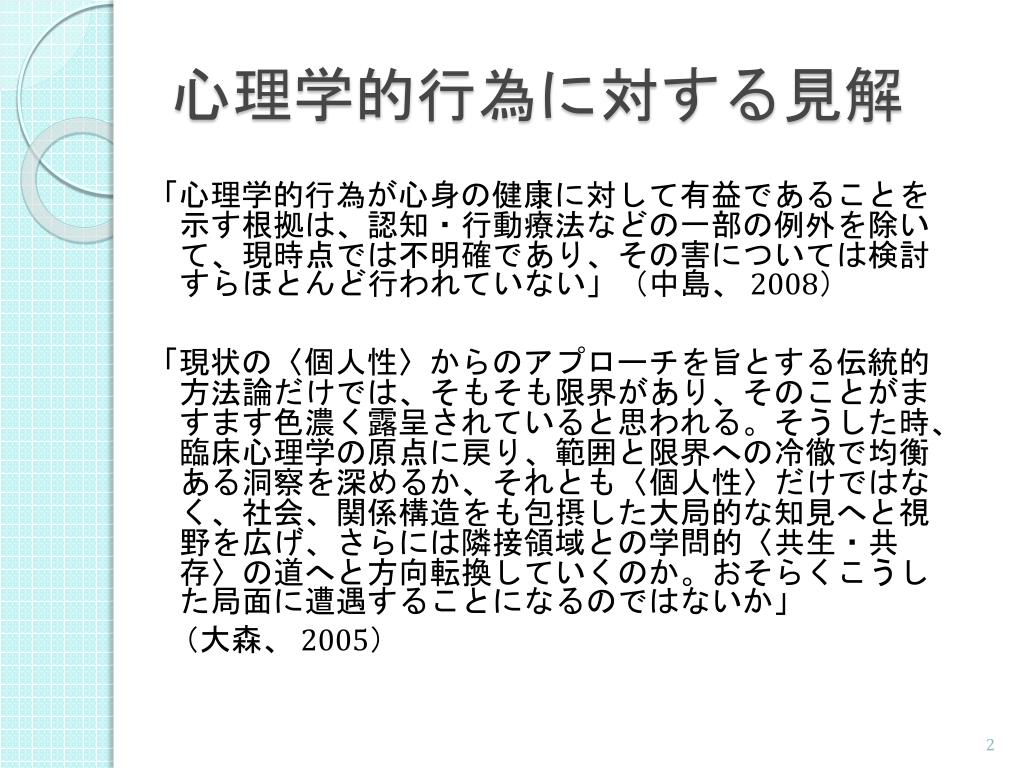 心理学的行為に対する見解

「心理学的行為が心身の健康に対して有益であることを示す根拠は、認知・行動療法などの一部の例外を除いて、現時点では不明確であり、その害については検討すらほとんど行われていない」（中島、2008）

「現状の〈個人性〉からのアプローチを旨とする伝統的方法論だけでは、そもそも限界があり、そのことがますます色濃く露呈されていると思われる。そうした時、臨床心理学の原点に戻り、範囲と限界への冷徹で均衡ある洞察を深めるか、それとも〈個人性〉だけではなく、社会、関係構造をも包摂した大局的な知見へと視野を広げ、さらには隣接領域との学問的〈共生・共存〉の道へと方向転換していくのか。おそらくこうした局面に遭遇することになるのではないか」

（大森、2005）

2